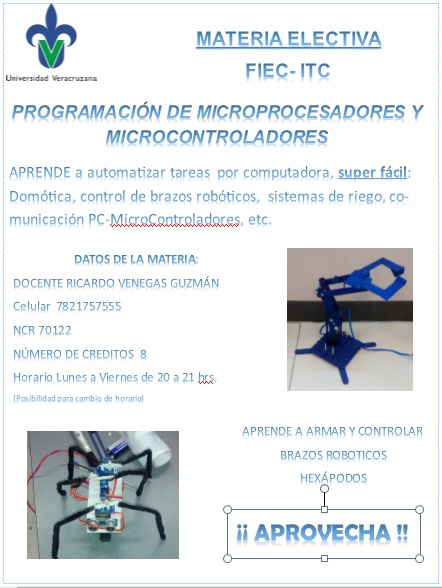 Universidad Veracruzana

MATERIA ELECTIVA
FIEC- ITC

PROGRAMACIÓN DE MICROPROCESADORES Y MICROCONTROLADORES

APRENDE a automatizar tareas por computadora, super fácil: Domótica, control de brazos robóticos, sistemas de riego, comunicación PC-MicroControladores, etc.

DATOS DE LA MATERIA:

DOCENTE RICARDO VENEGAS GUZMÁN

Celular 7821757555

NCR 70122

NÚMERO DE CREDITOS 8

Horario Lunes a Viernes de 20 a 21 hrs.

(Posibilidad para cambio de horario)

APRENDE A ARMAR Y CONTROLAR
BRAZOS ROBOTICOS
HEXÁPODOS

¡¡ APROVECHA !!